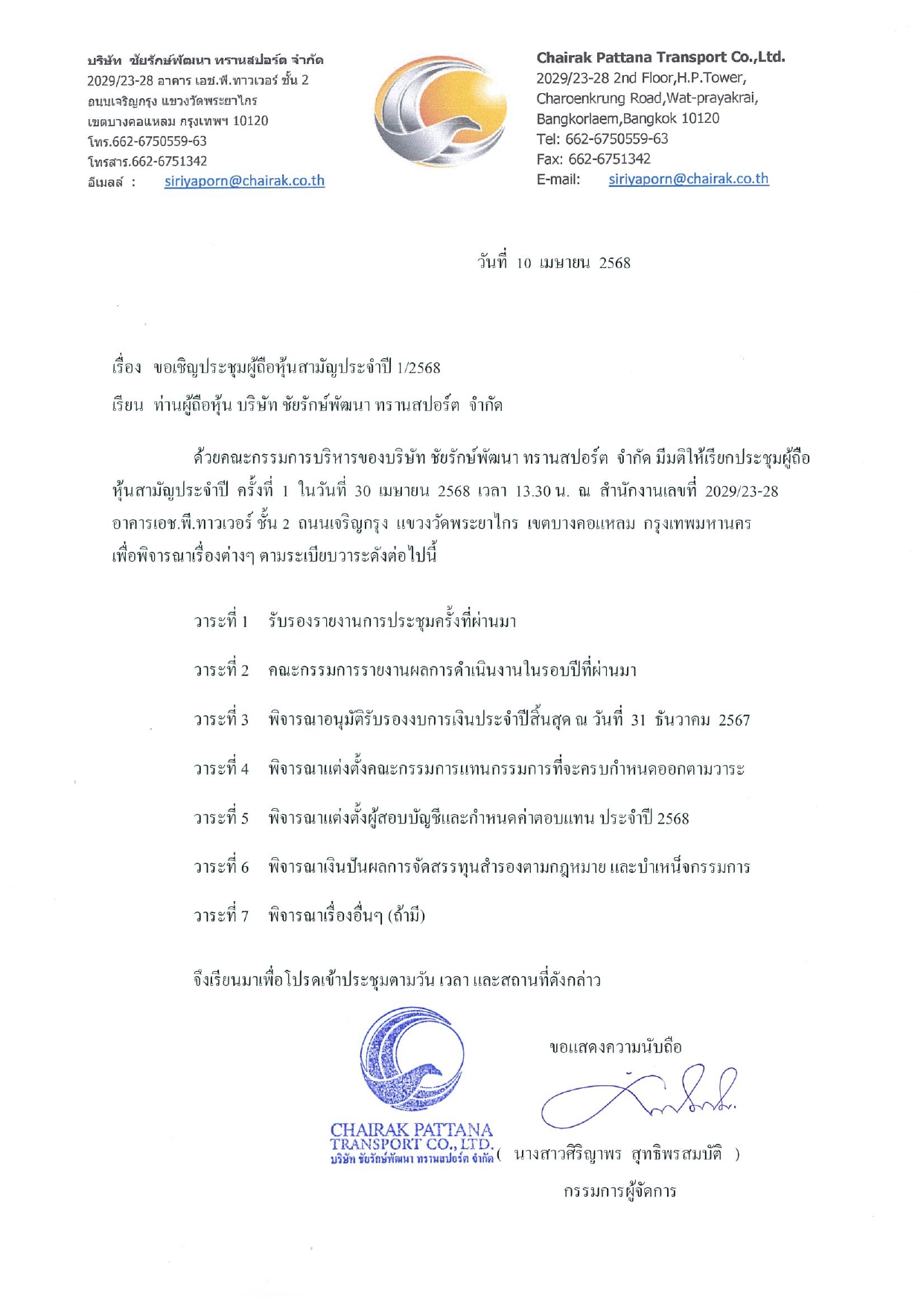 บริษัท ชัยรักษ์พัฒนา ทรานสปอร์ต จำกัด
2029/23-28 อาคาร เอช.พี.ทาวเวอร์ ชั้น 2
ถนนเจริญกรุง แขวงวัดพระยาไกร
เขตบางคอแหลม กรุงเทพฯ 10120
โทร.662-6750559-63
โทรสาร.662-6751342
อีเมลล์ : siriyaporn@chairak.co.th

Chairak Pattana Transport Co.,Ltd.
2029/23-28 2nd Floor,H.P.Tower,
Charoenkrung Road,Wat-prayakrai,
Bangkorlaem,Bangkok 10120
Tel: 662-6750559-63
Fax: 662-6751342
E-mail: siriyaporn@chairak.co.th

วันที่ 10 เมษายน 2568

เรื่อง ขอเชิญประชุมผู้ถือหุ้นสามัญประจำปี 1/2568

เรียน ท่านผู้ถือหุ้น บริษัท ชัยรักษ์พัฒนา ทรานสปอร์ต จำกัด

ด้วยคณะกรรมการบริหารของบริษัท ชัยรักษ์พัฒนา ทรานสปอร์ต จำกัด มีมติให้เรียกประชุมผู้ถือหุ้นสามัญประจำปี ครั้งที่ 1 ในวันที่ 30 เมษายน 2568 เวลา 13.30 น. ณ สำนักงานเลขที่ 2029/23-28 อาคารเอช.พี.ทาวเวอร์ ชั้น 2 ถนนเจริญกรุง แขวงวัดพระยาไกร เขตบางคอแหลม กรุงเทพมหานคร เพื่อพิจารณาเรื่องต่างๆ ตามระเบียบวาระดังต่อไปนี้

วาระที่ 1 รับรองรายงานการประชุมครั้งที่ผ่านมา

วาระที่ 2 คณะกรรมการรายงานผลการดำเนินงานในรอบปีที่ผ่านมา

วาระที่ 3 พิจารณาอนุมัติรับรองงบการเงินประจำปีสิ้นสุด ณ วันที่ 31 ธันวาคม 2567

วาระที่ 4 พิจารณาแต่งตั้งคณะกรรมการแทนกรรมการที่จะครบกำหนดออกตามวาระ

วาระที่ 5 พิจารณาแต่งตั้งผู้สอบบัญชีและกำหนดค่าตอบแทน ประจำปี 2568

วาระที่ 6 พิจารณาเงินปันผลการจัดสรรทุนสำรองตามกฎหมาย และบำเหน็จกรรมการ

วาระที่ 7 พิจารณาเรื่องอื่นๆ (ถ้ามี)

จึงเรียนมาเพื่อโปรดเข้าประชุมตามวัน เวลา และสถานที่ดังกล่าว

ขอแสดงความนับถือ

CHAIRAK PATTANA
TRANSPORT CO., LTD.
บริษัท ชัยรักษ์พัฒนา ทรานสปอร์ต จำกัด

( นางสาวศิริญาพร สุทธิพรสมบัติ )
กรรมการผู้จัดการ